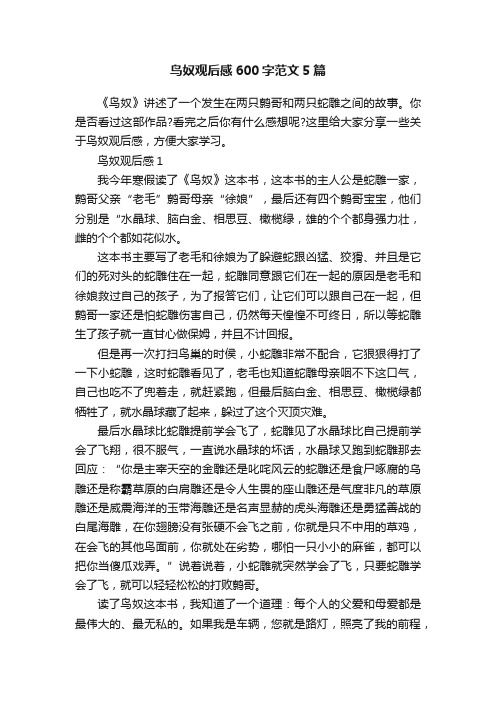 鸟奴观后感600字范文5篇

《鸟奴》讲述了一个发生在两只鹩哥和两只蛇雕之间的故事。你是否看过这部作品?看完之后你有什么感想呢?这里给大家分享一些关于鸟奴观后感，方便大家学习。

鸟奴观后感1

我今年寒假读了《鸟奴》这本书，这本书的主人公是蛇雕一家，鹩哥父亲“老毛”鹩哥母亲“徐娘”，最后还有四个鹩哥宝宝，他们分别是“水晶球、脑白金、相思豆、橄榄绿，雄的个个都身强力壮，雌的个个都如花似水。

这本书主要写了老毛和徐娘为了躲避蛇跟凶猛、狡猾、并且是它们的死对头的蛇雕住在一起，蛇雕同意跟它们在一起的原因是老毛和徐娘救过自己的孩子，为了报答它们，让它们可以跟自己在一起，但鹩哥一家还是怕蛇雕伤害自己，仍然每天惶惶不可终日，所以等蛇雕生了孩子就一直甘心做保姆，并且不计回报。

但是再一次打扫鸟巢的时侯，小蛇雕非常不配合，它狠狠得打了一下小蛇雕，这时蛇雕看见了，老毛也知道蛇雕母亲咽不下这口气，自己也吃不了兜着走，就赶紧跑，但最后脑白金、相思豆、橄榄绿都牺牲了，就水晶球藏了起来，躲过了这个灭顶灾难。

最后水晶球比蛇雕提前学会飞了，蛇雕见了水晶球比自己提前学会了飞翔，很不服气，一直说水晶球的坏话，水晶球又跑到蛇雕那去回应：“你是主宰天空的金雕还是叱咤风云的蛇雕还是食尸啄腐的乌雕还是称霸草原的白肩雕还是令人生畏的座山雕还是气度非凡的草原雕还是威震海洋的玉带海雕还是名声显赫的虎头海雕还是勇猛善战的白尾海雕，在你翅膀没有张硬不会飞之前，你就是只不中用的草鸡，在会飞的其他鸟面前，你就处在劣势，哪怕一只小小的麻雀，都可以把你当傻瓜戏弄。”说着说着，小蛇雕就突然学会了飞，只要蛇雕学会了飞，就可以轻轻松松的打败鹩哥。

读了鸟奴这本书，我知道了一个道理：每个人的父爱和母爱都是最伟大的、最无私的。如果我是车辆，您就是路灯，照亮了我的前程，